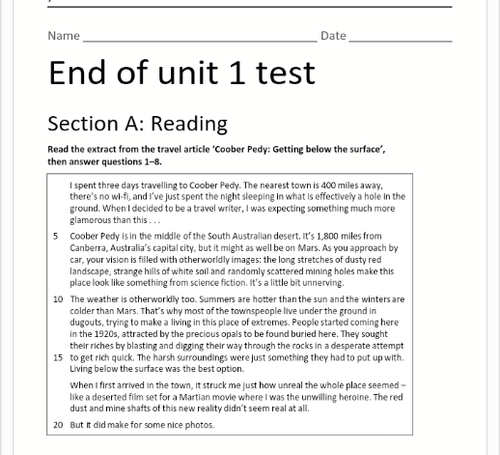 Name ____ Date ____

End of unit 1 test

Section A: Reading

Read the extract from the travel article 'Coober Pedy: Getting below the surface', then answer questions 1–8.

I spent three days travelling to Coober Pedy. The nearest town is 400 miles away, there's no wi-fi, and I've just spent the night sleeping in what is effectively a hole in the ground. When I decided to be a travel writer, I was expecting something much more glamorous than this . . .

5 Coober Pedy is in the middle of the South Australian desert. It's 1,800 miles from Canberra, Australia's capital city, but it might as well be on Mars. As you approach by car, your vision is filled with otherworldly images: the long stretches of dusty red landscape, strange hills of white soil and randomly scattered mining holes make this place look like something from science fiction. It's a little bit unnerving.

10 The weather is otherworldly too. Summers are hotter than the sun and the winters are colder than Mars. That's why most of the townspeople live under the ground in dugouts, trying to make a living in this place of extremes. People started coming here in the 1920s, attracted by the precious opals to be found buried here. They sought their riches by blasting and digging their way through the rocks in a desperate attempt 15 to get rich quick. The harsh surroundings were just something they had to put up with. Living below the surface was the best option.

When I first arrived in the town, it struck me just how unreal the whole place seemed – like a deserted film set for a Martian movie where I was the unwilling heroine. The red dust and mine shafts of this new reality didn't seem real at all.

20 But it did make for some nice photos.